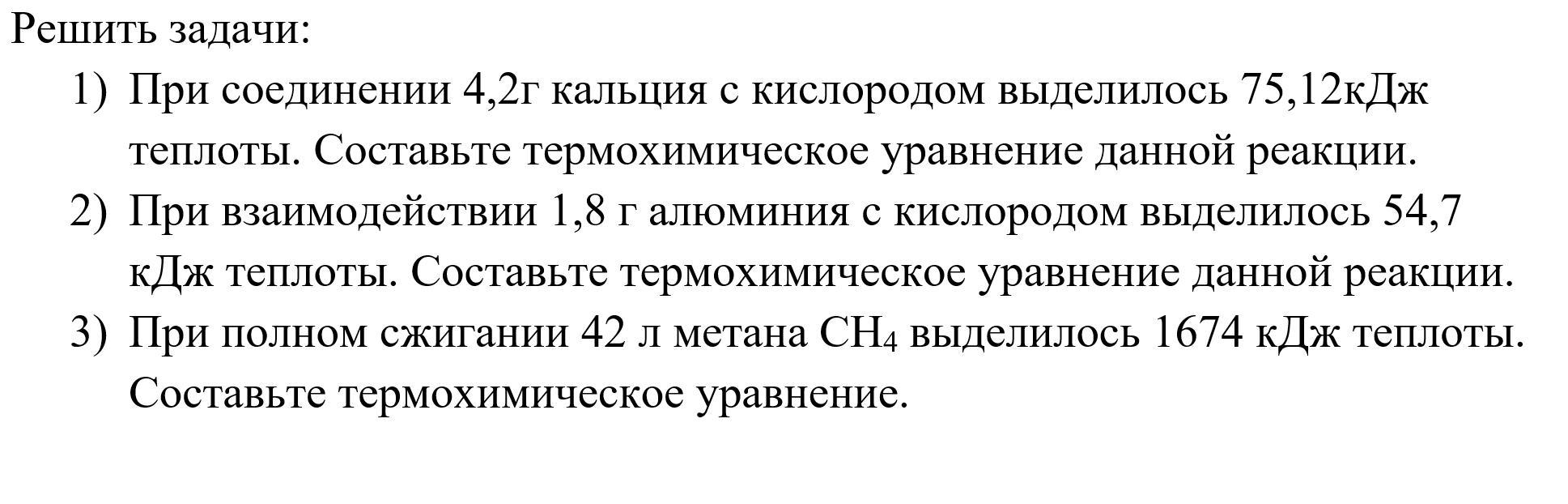 Решить задачи:

1) При соединении 4,2г кальция с кислородом выделилось 75,12кДж теплоты. Составьте термохимическое уравнение данной реакции.

2) При взаимодействии 1,8 г алюминия с кислородом выделилось 54,7 кДж теплоты. Составьте термохимическое уравнение данной реакции.

3) При полном сжигании 42 л метана $CH_4$ выделилось 1674 кДж теплоты. Составьте термохимическое уравнение.